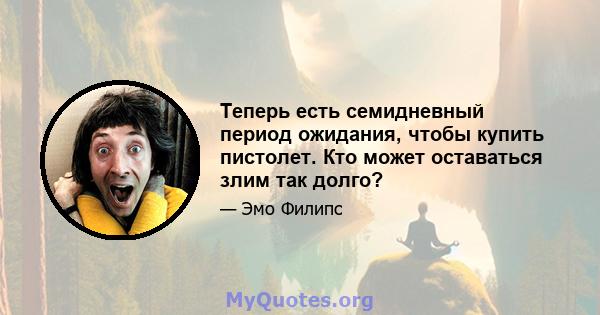 Теперь есть семидневный период ожидания, чтобы купить пистолет. Кто может оставаться злим так долго?

— Эмо Филипс

MyQuotes.org